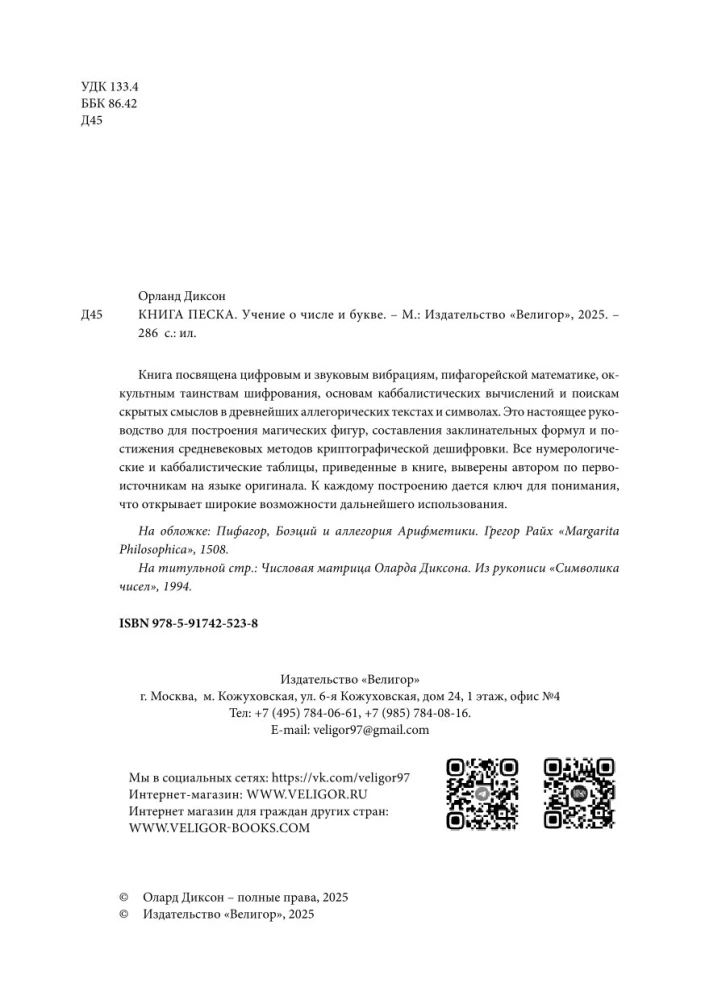 УДК 133.4
ББК 86.42
Д45

Орланд Диксон
Д45 КНИГА ПЕСКА. Учение о числе и букве. – М.: Издательство «Велигор», 2025. – 286 с.: ил.

Книга посвящена цифровым и звуковым вибрациям, пифагорейской математике, оккультным таинствам шифрования, основам каббалистических вычислений и поискам скрытых смыслов в древнейших аллегорических текстах и символах. Это настоящее руководство для построения магических фигур, составления заклинательных формул и постижения средневековых методов криптографической дешифровки. Все нумерологические и каббалистические таблицы, приведенные в книге, выверены автором по первоисточникам на языке оригинала. К каждому построению дается ключ для понимания, что открывает широкие возможности дальнейшего использования.

На обложке: Пифагор, Боэций и аллегория Арифметики. Грегор Райх «Margarita Philosophica», 1508.
На титульной стр.: Числовая матрица Оларда Диксона. Из рукописи «Символика чисел», 1994.

ISBN 978-5-91742-523-8

Издательство «Велигор»
г. Москва, м. Кожуховская, ул. 6-я Кожуховская, дом 24, 1 этаж, офис №4
Тел: +7 (495) 784-06-61, +7 (985) 784-08-16.
E-mail: veligor97@gmail.com

Мы в социальных сетях: https://vk.com/veligor97
Интернет-магазин: WWW.VELIGOR.RU
Интернет магазин для граждан других стран:
WWW.VELIGOR-BOOKS.COM

© Олард Диксон – полные права, 2025
© Издательство «Велигор», 2025